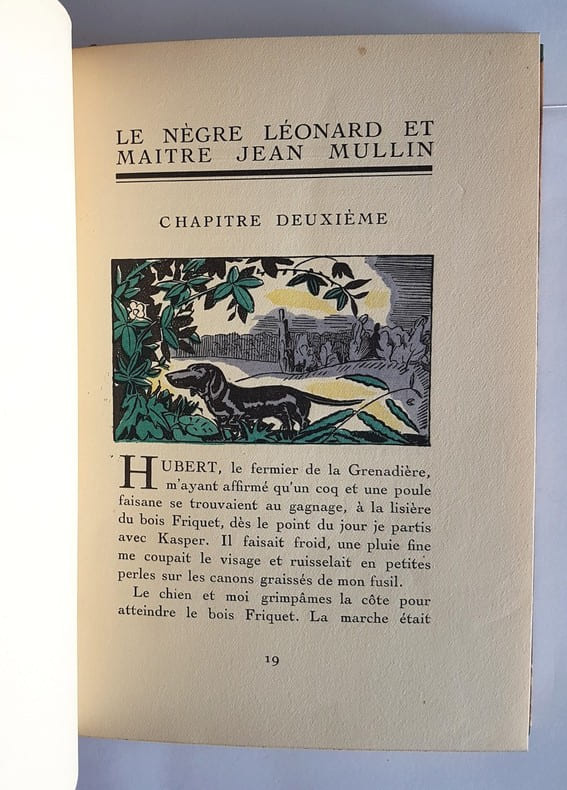 LE NÈGRE LÉONARD ET MAITRE JEAN MULLIN

CHAPITRE DEUXIÈME

HUBERT, le fermier de la Grenadière, m'ayant affirmé qu'un coq et une poule faisane se trouvaient au gagnage, à la lisière du bois Friquet, dès le point du jour je partis avec Kasper. Il faisait froid, une pluie fine me coupait le visage et ruisselait en petites perles sur les canons graissés de mon fusil.

Le chien et moi grimpâmes la côte pour atteindre le bois Friquet. La marche était

19